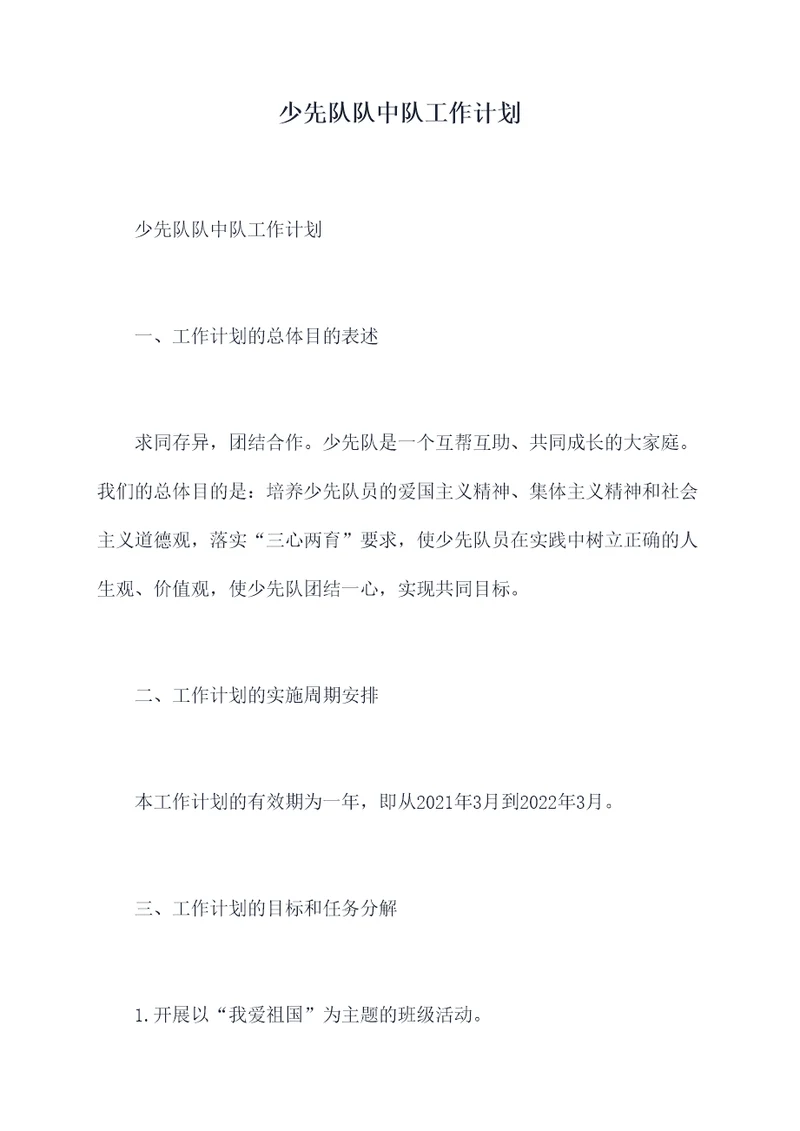 少先队队中队工作计划

少先队队中队工作计划

一、工作计划的总体目的表述

求同存异，团结合作。少先队是一个互帮互助、共同成长的大家庭。我们的总体目的是：培养少先队员的爱国主义精神、集体主义精神和社会主义道德观，落实“三心两育”要求，使少先队员在实践中树立正确的人生观、价值观，使少先队团结一心，实现共同目标。

二、工作计划的实施周期安排

本工作计划的有效期为一年，即从2021年3月到2022年3月。

三、工作计划的目标和任务分解

1.开展以“我爱祖国”为主题的班级活动。